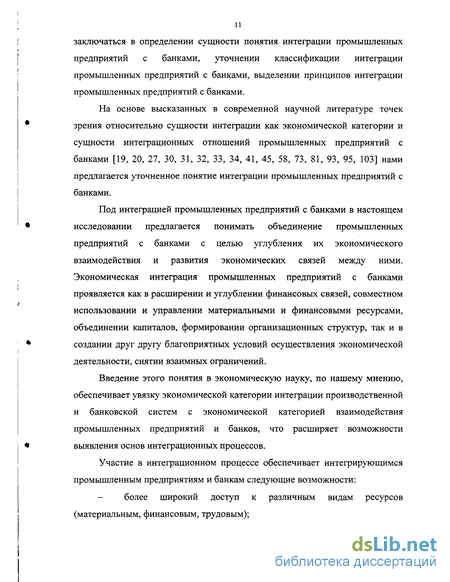 11

заключаться в определении сущности понятия интеграции промышленных предприятий с банками, уточнении классификации интеграции промышленных предприятий с банками, выделении принципов интеграции промышленных предприятий с банками.

На основе высказанных в современной научной литературе точек зрения относительно сущности интеграции как экономической категории и сущности интеграционных отношений промышленных предприятий с банками [19, 20, 27, 30, 31, 32, 33, 34, 41, 45, 58, 73, 81, 93, 95, 103] нами предлагается уточненное понятие интеграции промышленных предприятий с банками.

Под интеграцией промышленных предприятий с банками в настоящем исследовании предлагается понимать объединение промышленных предприятий с банками с целью углубления их экономического взаимодействия и развития экономических связей между ними. Экономическая интеграция промышленных предприятий с банками проявляется как в расширении и углублении финансовых связей, совместном использовании и управлении материальными и финансовыми ресурсами, объединении капиталов, формировании организационных структур, так и в создании друг другу благоприятных условий осуществления экономической деятельности, снятии взаимных ограничений.

Введение этого понятия в экономическую науку, по нашему мнению, обеспечивает увязку экономической категории интеграции производственной и банковской систем с экономической категорией взаимодействия промышленных предприятий и банков, что расширяет возможности выявления основ интеграционных процессов.

Участие в интеграционном процессе обеспечивает интегрирующимся промышленным предприятиям и банкам следующие возможности:

– более широкий доступ к различным видам ресурсов (материальным, финансовым, трудовым);

dsLib.net
библиотека диссертаций